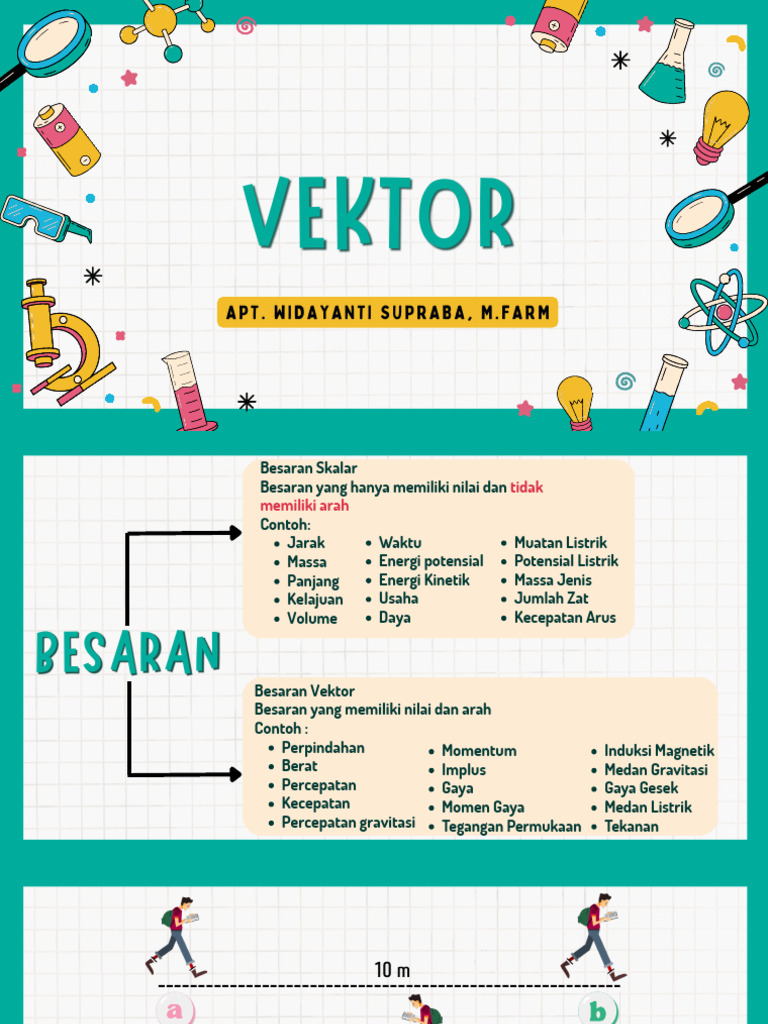 VEKTOR

APT. WIDAYANTI SUPRABA, M.FARM

BESARAN

Besaran Skalar
Besaran yang hanya memiliki nilai dan tidak memiliki arah
Contoh:
• Jarak
• Massa
• Panjang
• Kelajuan
• Volume
• Waktu
• Energi potensial
• Energi Kinetik
• Usaha
• Daya
• Muatan Listrik
• Potensial Listrik
• Massa Jenis
• Jumlah Zat
• Kecepatan Arus

Besaran Vektor
Besaran yang memiliki nilai dan arah
Contoh :
• Perpindahan
• Berat
• Percepatan
• Kecepatan
• Percepatan gravitasi
• Momentum
• Implus
• Gaya
• Momen Gaya
• Tegangan Permukaan
• Induksi Magnetik
• Medan Gravitasi
• Gaya Gesek
• Medan Listrik
• Tekanan

10 m

a

b